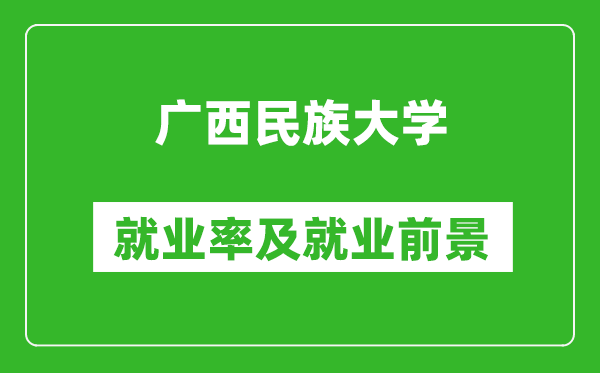 广西民族大学

就业率及就业前景